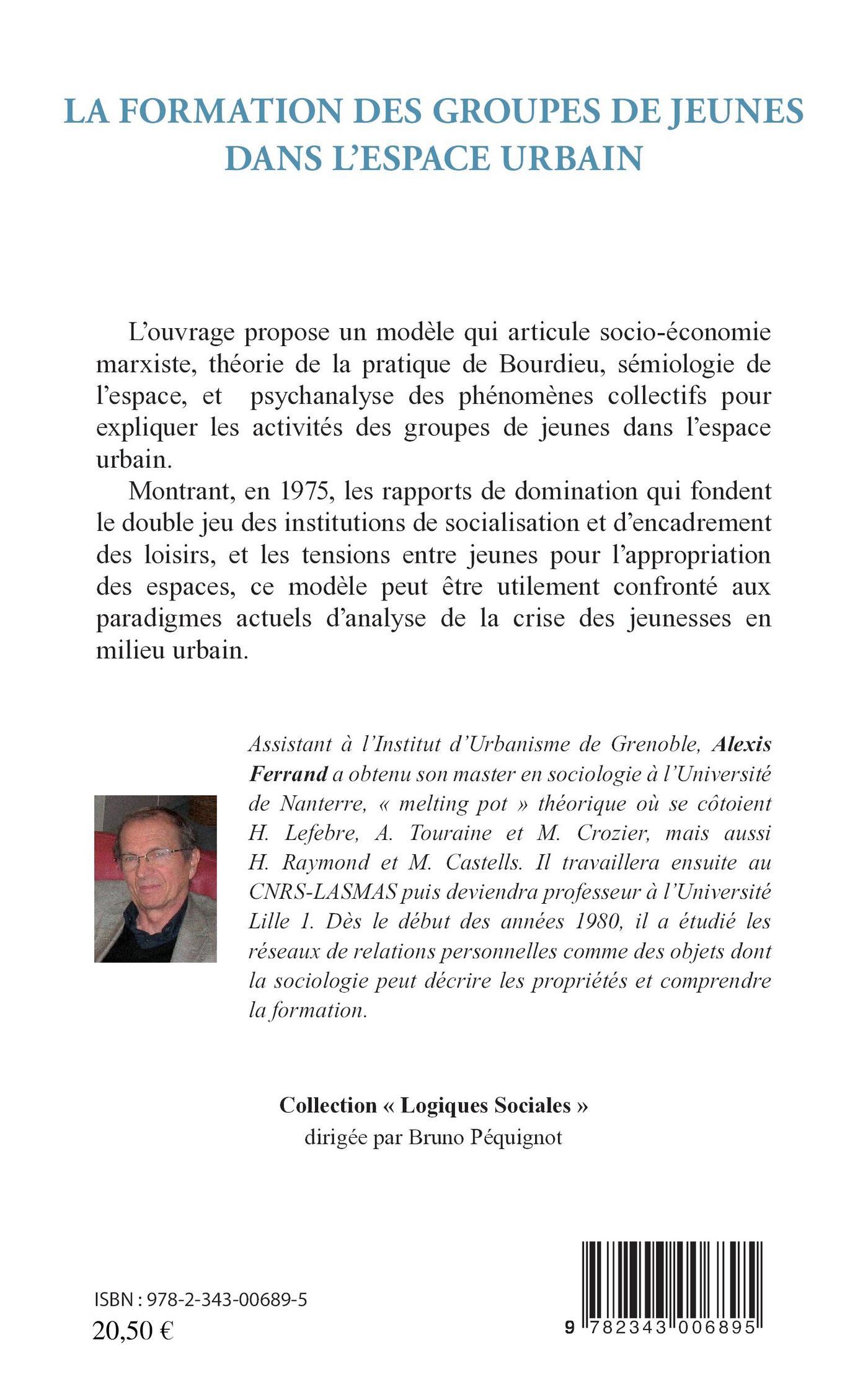 LA FORMATION DES GROUPES DE JEUNES DANS L'ESPACE URBAIN

L'ouvrage propose un modèle qui articule socio-économie marxiste, théorie de la pratique de Bourdieu, sémiologie de l'espace, et psychanalyse des phénomènes collectifs pour expliquer les activités des groupes de jeunes dans l'espace urbain.

Montrant, en 1975, les rapports de domination qui fondent le double jeu des institutions de socialisation et d'encadrement des loisirs, et les tensions entre jeunes pour l'appropriation des espaces, ce modèle peut être utilement confronté aux paradigmes actuels d'analyse de la crise des jeunesses en milieu urbain.

Assistant à l'Institut d'Urbanisme de Grenoble, Alexis Ferrand a obtenu son master en sociologie à l'Université de Nanterre, « melting pot » théorique où se côtoient H. Lefebre, A. Touraine et M. Crozier, mais aussi H. Raymond et M. Castells. Il travaillera ensuite au CNRS-LASMAS puis deviendra professeur à l'Université Lille 1. Dès le début des années 1980, il a étudié les réseaux de relations personnelles comme des objets dont la sociologie peut décrire les propriétés et comprendre la formation.

Collection « Logiques Sociales »
dirigée par Bruno Péquignot

ISBN : 978-2-343-00689-5
20,50 €

9 782343 006895